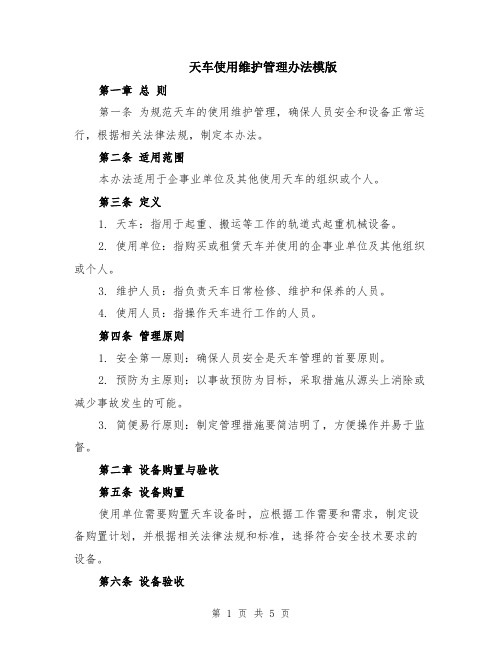 天车使用维护管理办法模版

第一章 总 则

第一条 为规范天车的使用维护管理，确保人员安全和设备正常运行，根据相关法律法规，制定本办法。

第二条 适用范围

本办法适用于企事业单位及其他使用天车的组织或个人。

第三条 定义

1. 天车：指用于起重、搬运等工作的轨道式起重机械设备。

2. 使用单位：指购买或租赁天车并使用的企事业单位及其他组织或个人。

3. 维护人员：指负责天车日常检修、维护和保养的人员。

4. 使用人员：指操作天车进行工作的人员。

第四条 管理原则

1. 安全第一原则：确保人员安全是天车管理的首要原则。

2. 预防为主原则：以事故预防为目标，采取措施从源头上消除或减少事故发生的可能。

3. 简便易行原则：制定管理措施要简洁明了，方便操作并易于监督。

第二章 设备购置与验收

第五条 设备购置

使用单位需要购置天车设备时，应根据工作需要和需求，制定设备购置计划，并根据相关法律法规和标准，选择符合安全技术要求的设备。

第六条 设备验收

第 1 页 共 5 页